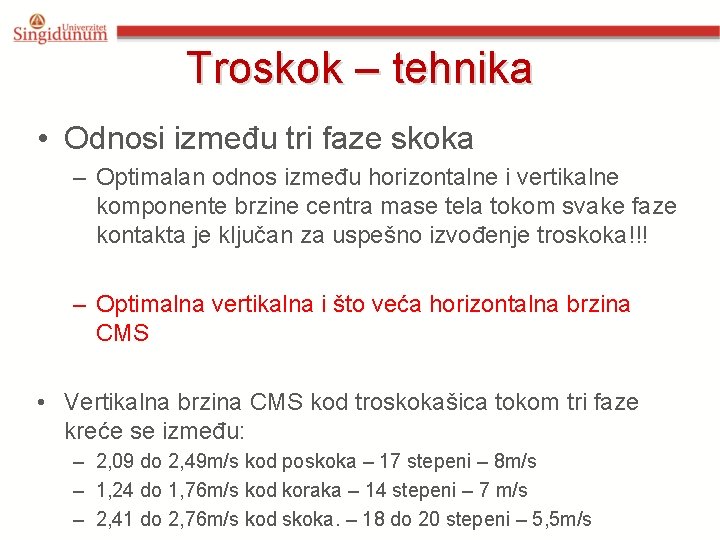 Univerzitet Singidunum

Troskok – tehnika

• Odnosi između tri faze skoka
– Optimalan odnos između horizontalne i vertikalne komponente brzine centra mase tela tokom svake faze kontakta je ključan za uspešno izvođenje troskoka!!!

– Optimalna vertikalna i što veća horizontalna brzina CMS

• Vertikalna brzina CMS kod troskokašica tokom tri faze kreće se između:
– 2,09 do 2,49m/s kod poskoka – 17 stepeni – 8m/s
– 1,24 do 1,76m/s kod koraka – 14 stepeni – 7 m/s
– 2,41 do 2,76m/s kod skoka. – 18 do 20 stepeni – 5,5m/s